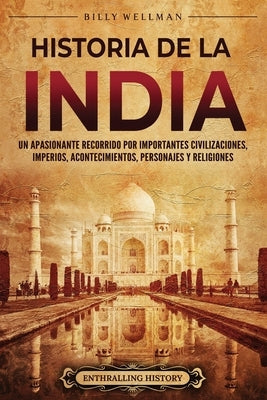 BILLY WELLMAN

HISTORIA DE LA
INDIA

UN APASIONANTE RECORRIDO POR IMPORTANTES CIVILIZACIONES, IMPERIOS, ACONTECIMIENTOS, PERSONAJES Y RELIGIONES

ENTHRALLING HISTORY